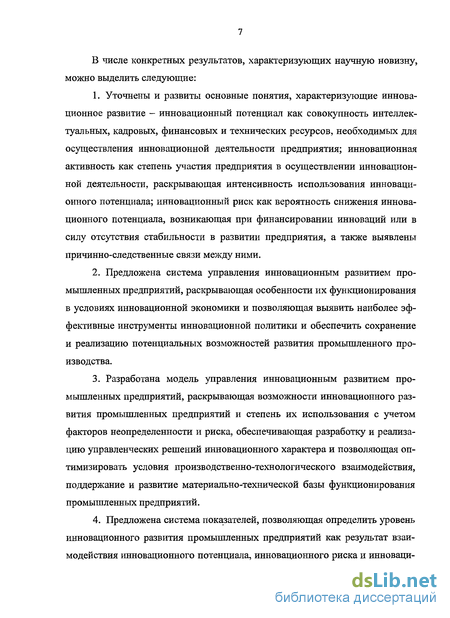 7

В числе конкретных результатов, характеризующих научную новизну, можно выделить следующие:

1. Уточнены и развиты основные понятия, характеризующие инновационное развитие – инновационный потенциал как совокупность интеллектуальных, кадровых, финансовых и технических ресурсов, необходимых для осуществления инновационной деятельности предприятия; инновационная активность как степень участия предприятия в осуществлении инновационной деятельности, раскрывающая интенсивность использования инновационного потенциала; инновационный риск как вероятность снижения инновационного потенциала, возникающая при финансировании инноваций или в силу отсутствия стабильности в развитии предприятия, а также выявлены причинно-следственные связи между ними.

2. Предложена система управления инновационным развитием промышленных предприятий, раскрывающая особенности их функционирования в условиях инновационной экономики и позволяющая выявить наиболее эффективные инструменты инновационной политики и обеспечить сохранение и реализацию потенциальных возможностей развития промышленного производства.

3. Разработана модель управления инновационным развитием промышленных предприятий, раскрывающая возможности инновационного развития промышленных предприятий и степень их использования с учетом факторов неопределенности и риска, обеспечивающая разработку и реализацию управленческих решений инновационного характера и позволяющая оптимизировать условия производственно-технологического взаимодействия, поддержание и развитие материально-технической базы функционирования промышленных предприятий.

4. Предложена система показателей, позволяющая определить уровень инновационного развития промышленных предприятий как результат взаимодействия инновационного потенциала, инновационного риска и инноваци-

dsLib.net
библиотека диссертаций